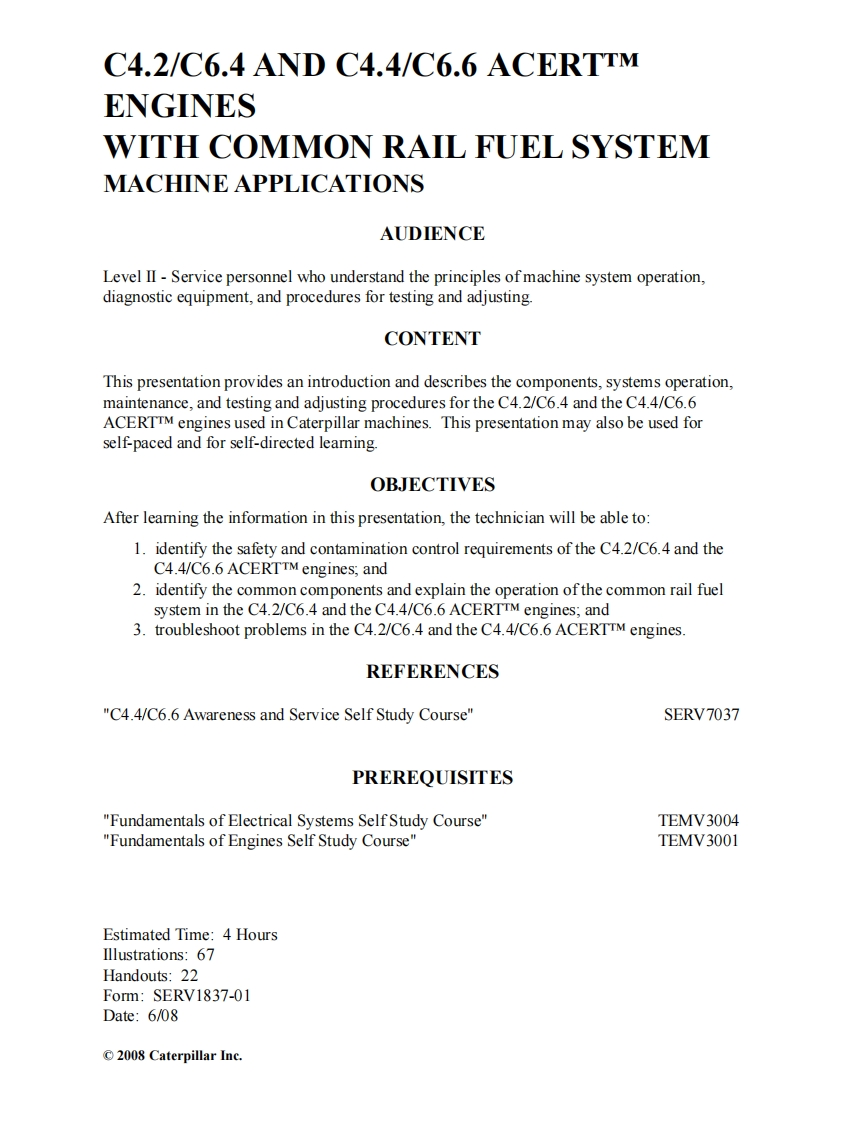 C4.2/C6.4 AND C4.4/C6.6 ACERT™ ENGINES
WITH COMMON RAIL FUEL SYSTEM
MACHINE APPLICATIONS

AUDIENCE

Level II - Service personnel who understand the principles of machine system operation, diagnostic equipment, and procedures for testing and adjusting.

CONTENT

This presentation provides an introduction and describes the components, systems operation, maintenance, and testing and adjusting procedures for the C4.2/C6.4 and the C4.4/C6.6 ACERT™ engines used in Caterpillar machines. This presentation may also be used for self-paced and for self-directed learning.

OBJECTIVES

After learning the information in this presentation, the technician will be able to:

1. identify the safety and contamination control requirements of the C4.2/C6.4 and the C4.4/C6.6 ACERT™ engines; and
2. identify the common components and explain the operation of the common rail fuel system in the C4.2/C6.4 and the C4.4/C6.6 ACERT™ engines; and
3. troubleshoot problems in the C4.2/C6.4 and the C4.4/C6.6 ACERT™ engines.

REFERENCES

"C4.4/C6.6 Awareness and Service Self Study Course" SERV7037

PREREQUISITES

"Fundamentals of Electrical Systems Self Study Course" TEMV3004
"Fundamentals of Engines Self Study Course" TEMV3001

Estimated Time: 4 Hours
Illustrations: 67
Handouts: 22
Form: SERV1837-01
Date: 6/08

© 2008 Caterpillar Inc.